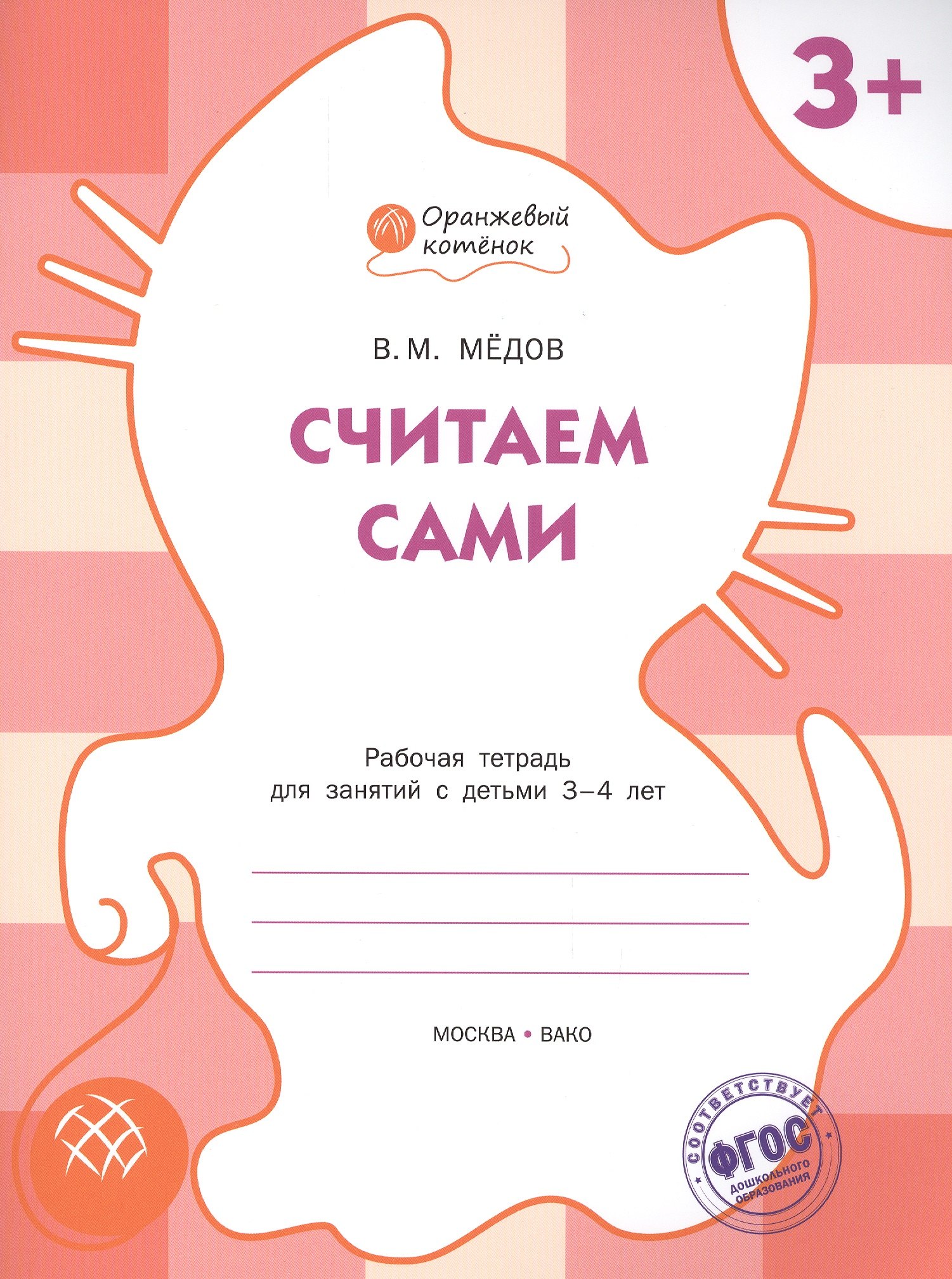 3+

Оранжевый котёнок

В. М. МЁДОВ

СЧИТАЕМ САМИ

Рабочая тетрадь
для занятий с детьми 3–4 лет

____
____
____

МОСКВА • ВАКО

СООТВЕТСТВУЕТ
ФГОС
ДОШКОЛЬНОГО ОБРАЗОВАНИЯ